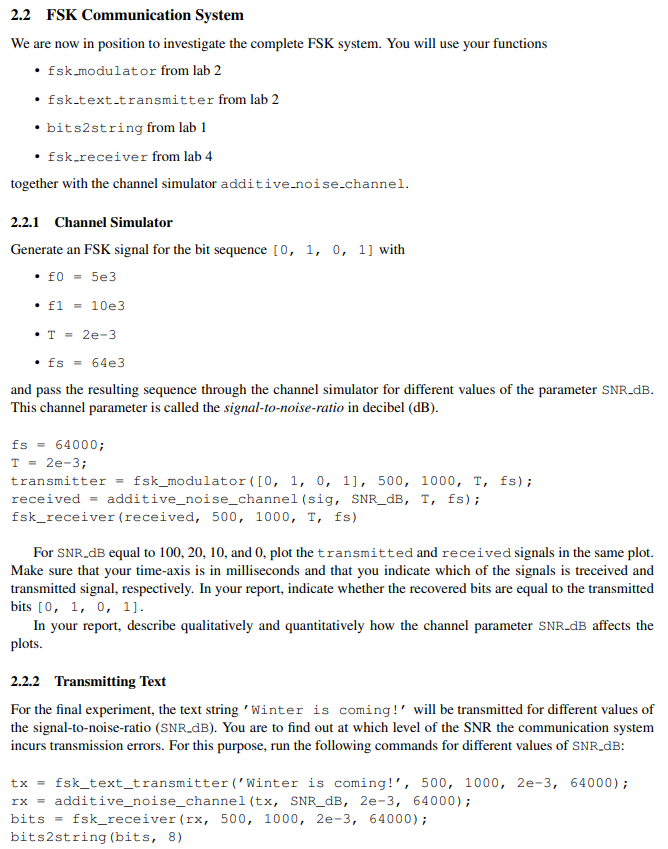 2.2 FSK Communication System

We are now in position to investigate the complete FSK system. You will use your functions

• fsk_modulator from lab 2

• fsk_text_transmitter from lab 2

• bits2string from lab 1

• fsk_receiver from lab 4

together with the channel simulator additive_noise_channel.

2.2.1 Channel Simulator

Generate an FSK signal for the bit sequence [0, 1, 0, 1] with

• f0 = 5e3

• f1 = 10e3

• T = 2e-3

• fs = 64e3

and pass the resulting sequence through the channel simulator for different values of the parameter SNR_dB. This channel parameter is called the signal-to-noise-ratio in decibel (dB).

fs = 64000;
T = 2e-3;
transmitter = fsk_modulator([0, 1, 0, 1], 500, 1000, T, fs);
received = additive_noise_channel(sig, SNR_dB, T, fs);
fsk_receiver(received, 500, 1000, T, fs)

For SNR_dB equal to 100, 20, 10, and 0, plot the transmitted and received signals in the same plot. Make sure that your time-axis is in milliseconds and that you indicate which of the signals is treceived and transmitted signal, respectively. In your report, indicate whether the recovered bits are equal to the transmitted bits [0, 1, 0, 1].

In your report, describe qualitatively and quantitatively how the channel parameter SNR_dB affects the plots.

2.2.2 Transmitting Text

For the final experiment, the text string 'Winter is coming!' will be transmitted for different values of the signal-to-noise-ratio (SNR_dB). You are to find out at which level of the SNR the communication system incurs transmission errors. For this purpose, run the following commands for different values of SNR_dB:

tx = fsk_text_transmitter('Winter is coming!', 500, 1000, 2e-3, 64000);
rx = additive_noise_channel(tx, SNR_dB, 2e-3, 64000);
bits = fsk_receiver(rx, 500, 1000, 2e-3, 64000);
bits2string(bits, 8)